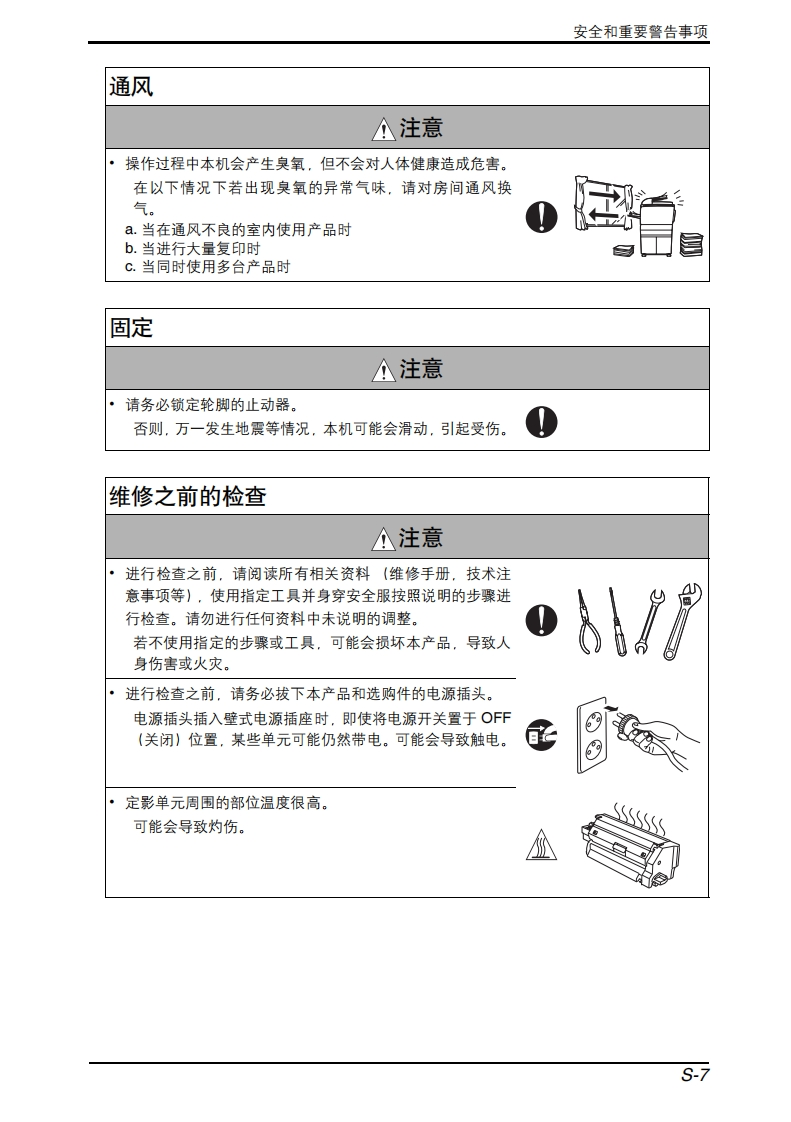 安全和重要警告事项

通风

注意

• 操作过程中本机会产生臭氧，但不会对人体健康造成危害。
在以下情况下若出现臭氧的异常气味，请对房间通风换气。
a. 当在通风不良的室内使用产品时
b. 当进行大量复印时
c. 当同时使用多台产品时

固定

注意

• 请务必锁定轮脚的止动器。
否则，万一发生地震等情况，本机可能会滑动，引起受伤。

维修之前的检查

注意

• 进行检查之前，请阅读所有相关资料（维修手册，技术注意事项等），使用指定工具并身穿安全服按照说明的步骤进行检查。请勿进行任何资料中未说明的调整。
若不使用指定的步骤或工具，可能会损坏本产品，导致人身伤害或火灾。

• 进行检查之前，请务必拔下本产品和选购件的电源插头。
电源插头插入壁式电源插座时，即使将电源开关置于 OFF（关闭）位置，某些单元可能仍然带电。可能会导致触电。

• 定影单元周围的部位温度很高。
可能会导致灼伤。

S-7